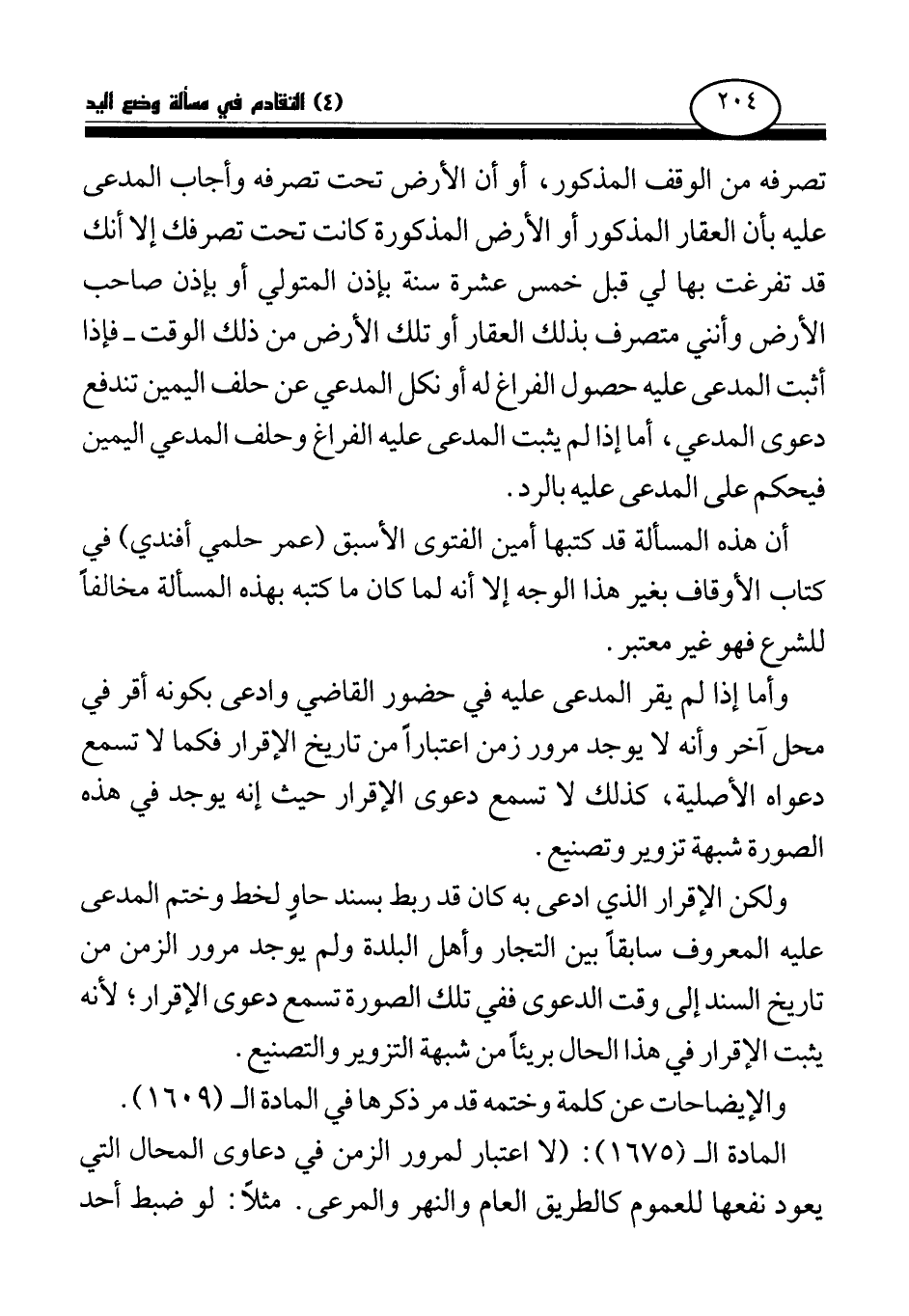 ٢٠٤ (٤) التقادم في مسألة وضع اليد

تصرفه من الوقف المذكور، أو أن الأرض تحت تصرفه وأجاب المدعى عليه بأن العقار المذكور أو الأرض المذكورة كانت تحت تصرفك إلا أنك قد تفرغت بها لي قبل خمس عشرة سنة بإذن المتولي أو بإذن صاحب الأرض وأنني متصرف بذلك العقار أو تلك الأرض من ذلك الوقت ـ فإذا أثبت المدعى عليه حصول الفراغ له أو نكل المدعي عن حلف اليمين تندفع دعوى المدعي، أما إذا لم يثبت المدعى عليه الفراغ وحلف المدعي اليمين فيحكم على المدعى عليه بالرد.

أن هذه المسألة قد كتبها أمين الفتوى الأسبق (عمر حلمي أفندي) في كتاب الأوقاف بغير هذا الوجه إلا أنه لما كان ما كتبه بهذه المسألة مخالفاً للشرع فهو غير معتبر.

وأما إذا لم يقر المدعى عليه في حضور القاضي وادعى بكونه أقر في محل آخر وأنه لا يوجد مرور زمن اعتباراً من تاريخ الإقرار فكما لا تسمع دعواه الأصلية، كذلك لا تسمع دعوى الإقرار حيث إنه يوجد في هذه الصورة شبهة تزوير وتصنيع.

ولكن الإقرار الذي ادعى به كان قد ربط بسند حاوٍ لخط وختم المدعى عليه المعروف سابقاً بين التجار وأهل البلدة ولم يوجد مرور الزمن من تاريخ السند إلى وقت الدعوى ففي تلك الصورة تسمع دعوى الإقرار؛ لأنه يثبت الإقرار في هذا الحال بريئاً من شبهة التزوير والتصنيع.

والإيضاحات عن كلمة وختمه قد مر ذكرها في المادة الـ (١٦٠٩).

المادة الـ (١٦٧٥): (لا اعتبار لمرور الزمن في دعاوى المحال التي يعود نفعها للعموم كالطريق العام والنهر والمرعى. مثلاً: لو ضبط أحد